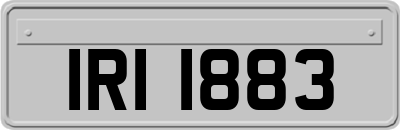 IRI 1883